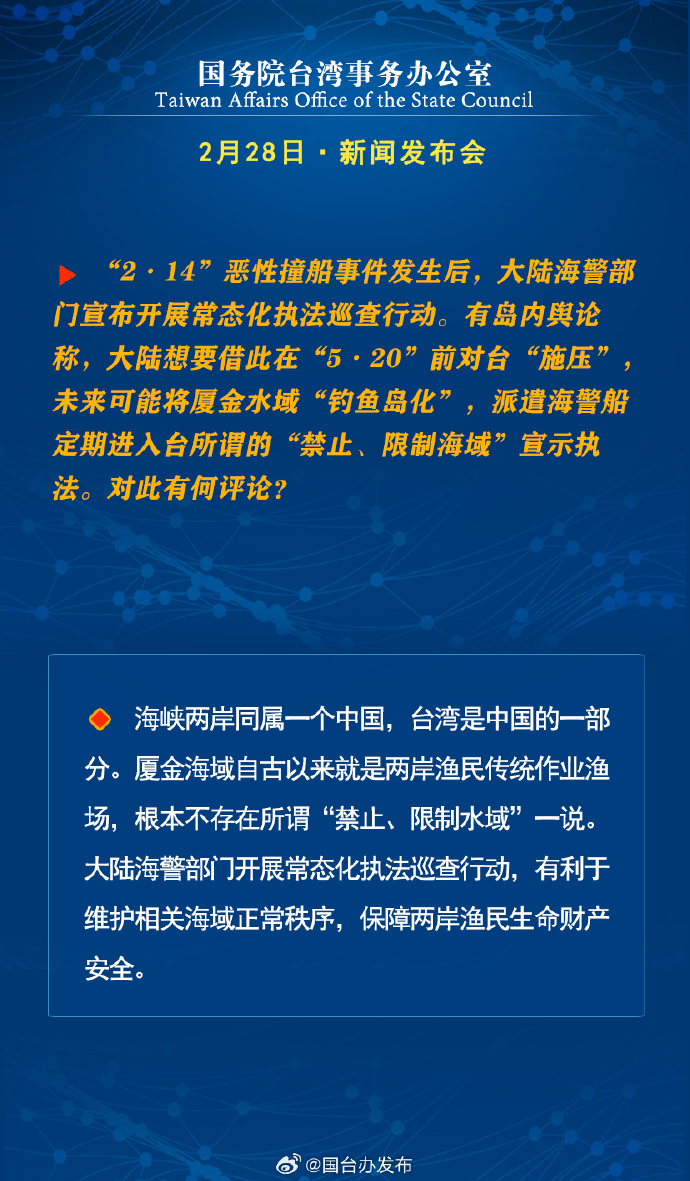 国务院台湾事务办公室
Taiwan Affairs Office of the State Council

2月28日 · 新闻发布会

“2 · 14”恶性撞船事件发生后，大陆海警部门宣布开展常态化执法巡查行动。有岛内舆论称，大陆想要借此在“5 · 20”前对台“施压”，未来可能将厦金水域“钓鱼岛化”，派遣海警船定期进入台所谓的“禁止、限制海域”宣示执法。对此有何评论？

海峡两岸同属一个中国，台湾是中国的一部分。厦金海域自古以来就是两岸渔民传统作业渔场，根本不存在所谓“禁止、限制水域”一说。大陆海警部门开展常态化执法巡查行动，有利于维护相关海域正常秩序，保障两岸渔民生命财产安全。

@国台办发布